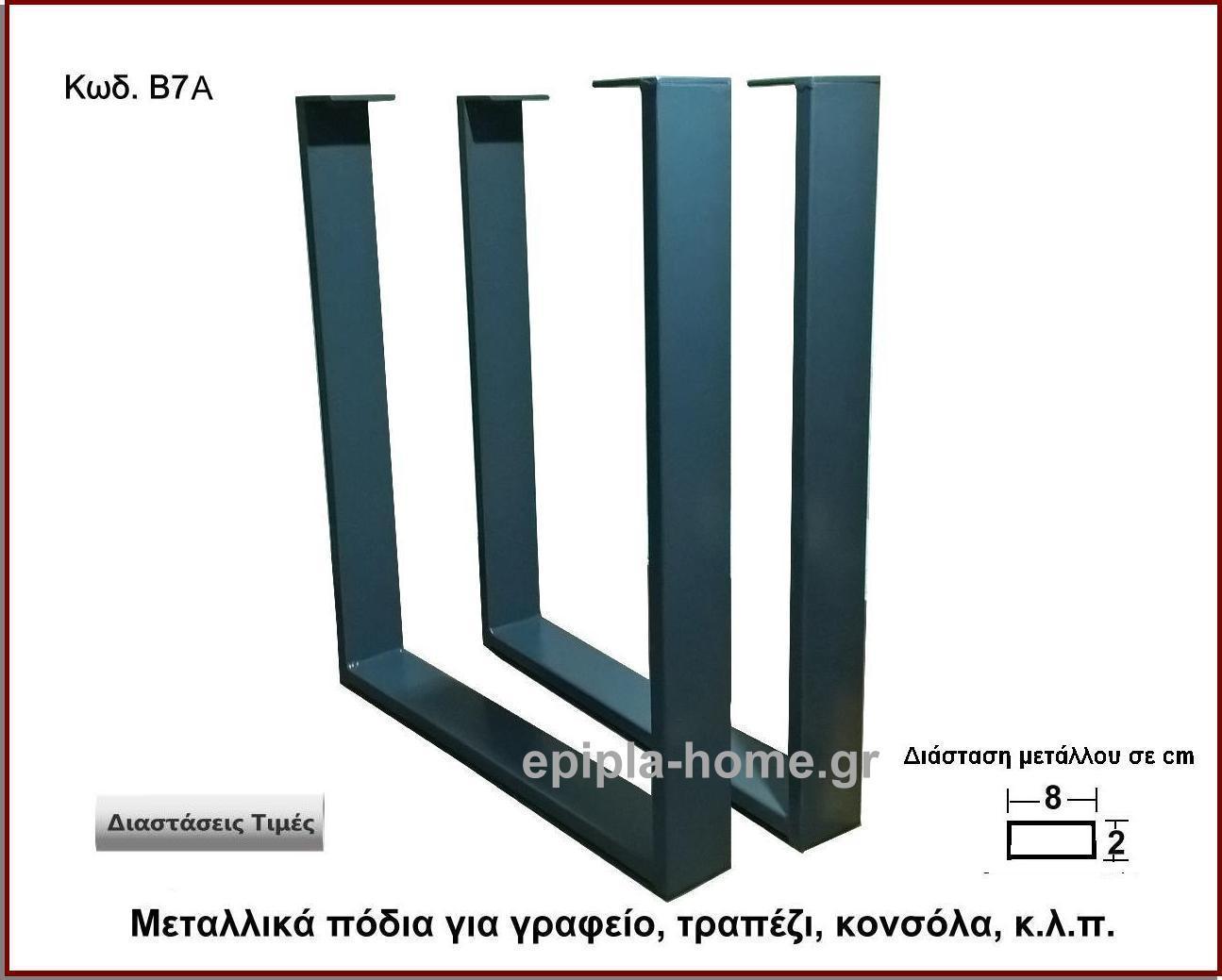 Κωδ. B7A

epipla-home.gr

Διάσταση μετάλλου σε cm

8

2

Διαστάσεις Τιμές

Μεταλλικά πόδια για γραφείο, τραπέζι, κονσόλα, κ.λ.π.